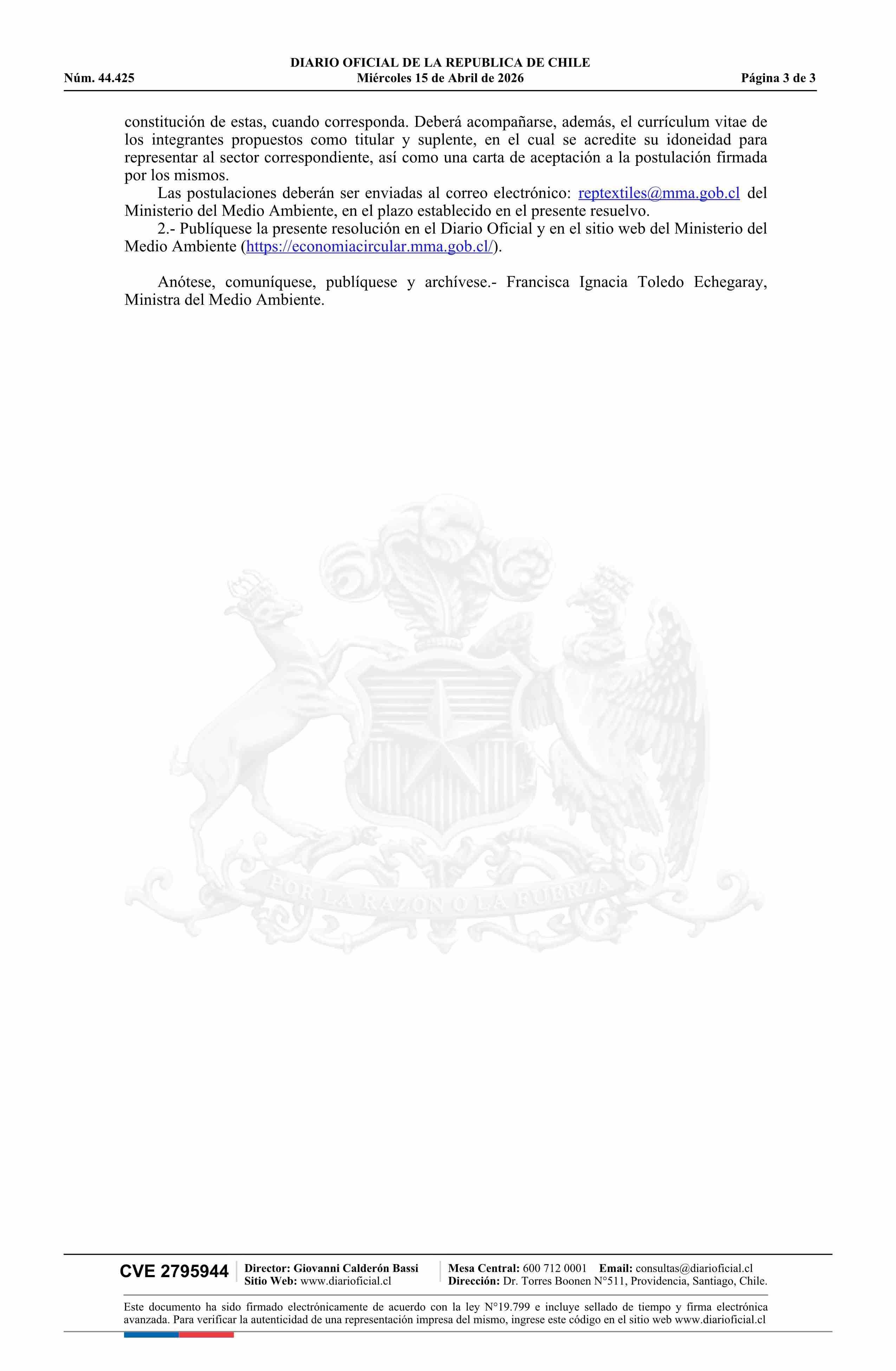 DIARIO OFICIAL DE LA REPUBLICA DE CHILE
Núm. 44.425 Miércoles 15 de Abril de 2026 Página 3 de 3

constitución de estas, cuando corresponda. Deberá acompañarse, además, el currículum vitae de los integrantes propuestos como titular y suplente, en el cual se acredite su idoneidad para representar al sector correspondiente, así como una carta de aceptación a la postulación firmada por los mismos.

Las postulaciones deberán ser enviadas al correo electrónico: reptextiles@mma.gob.cl del Ministerio del Medio Ambiente, en el plazo establecido en el presente resuelvo.

2.- Publíquese la presente resolución en el Diario Oficial y en el sitio web del Ministerio del Medio Ambiente (https://economiacircular.mma.gob.cl/).

Anótese, comuníquese, publíquese y archívese.- Francisca Ignacia Toledo Echegaray, Ministra del Medio Ambiente.

CVE 2795944

Director: Giovanni Calderón Bassi
Sitio Web: www.diarioficial.cl

Mesa Central: 600 712 0001 Email: consultas@diarioficial.cl
Dirección: Dr. Torres Boonen N°511, Providencia, Santiago, Chile.

Este documento ha sido firmado electrónicamente de acuerdo con la ley N°19.799 e incluye sellado de tiempo y firma electrónica avanzada. Para verificar la autenticidad de una representación impresa del mismo, ingrese este código en el sitio web www.diarioficial.cl

POR LA RAZON O LA FUERZA